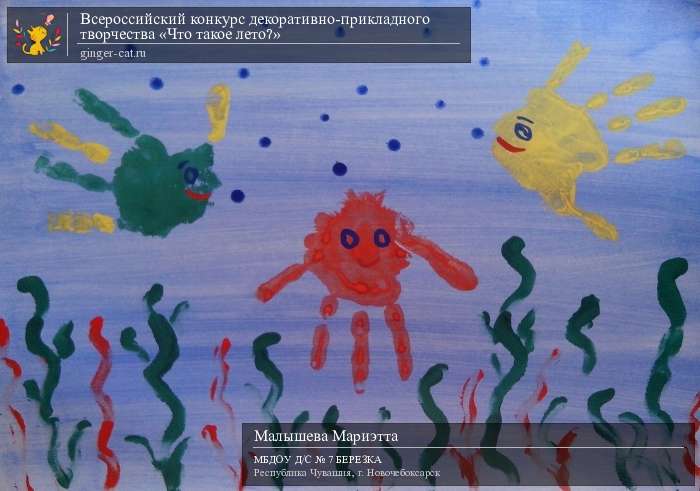 Всероссийский конкурс декоративно-прикладного творчества «Что такое лето?»
ginger-cat.ru

Малышева Мариэтта
МБДОУ Д/С № 7 БЕРЕЗКА
Республика Чувашия, г. Новочебоксарск